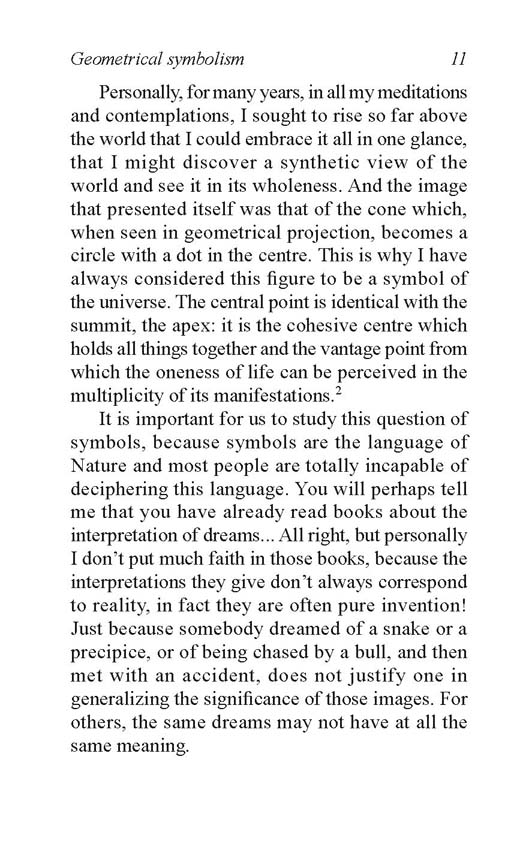 Geometrical symbolism 11

Personally, for many years, in all my meditations and contemplations, I sought to rise so far above the world that I could embrace it all in one glance, that I might discover a synthetic view of the world and see it in its wholeness. And the image that presented itself was that of the cone which, when seen in geometrical projection, becomes a circle with a dot in the centre. This is why I have always considered this figure to be a symbol of the universe. The central point is identical with the summit, the apex: it is the cohesive centre which holds all things together and the vantage point from which the oneness of life can be perceived in the multiplicity of its manifestations.$^2$

It is important for us to study this question of symbols, because symbols are the language of Nature and most people are totally incapable of deciphering this language. You will perhaps tell me that you have already read books about the interpretation of dreams... All right, but personally I don't put much faith in those books, because the interpretations they give don't always correspond to reality, in fact they are often pure invention! Just because somebody dreamed of a snake or a precipice, or of being chased by a bull, and then met with an accident, does not justify one in generalizing the significance of those images. For others, the same dreams may not have at all the same meaning.